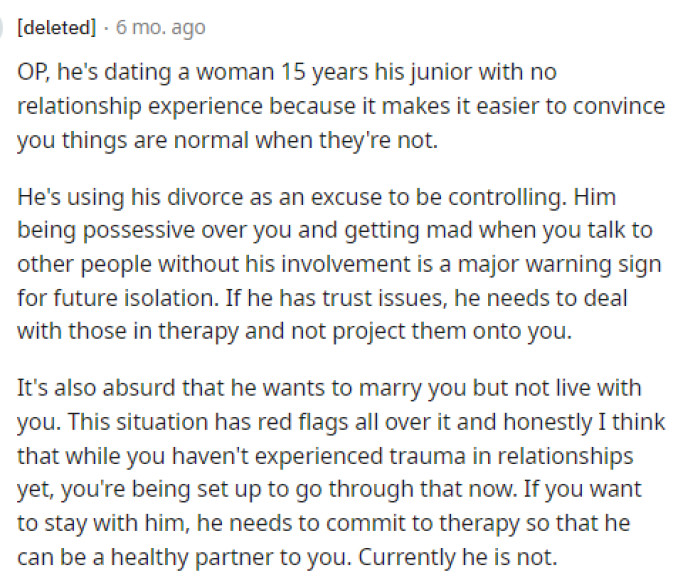 [deleted] · 6 mo. ago

OP, he's dating a woman 15 years his junior with no relationship experience because it makes it easier to convince you things are normal when they're not.

He's using his divorce as an excuse to be controlling. Him being possessive over you and getting mad when you talk to other people without his involvement is a major warning sign for future isolation. If he has trust issues, he needs to deal with those in therapy and not project them onto you.

It's also absurd that he wants to marry you but not live with you. This situation has red flags all over it and honestly I think that while you haven't experienced trauma in relationships yet, you're being set up to go through that now. If you want to stay with him, he needs to commit to therapy so that he can be a healthy partner to you. Currently he is not.